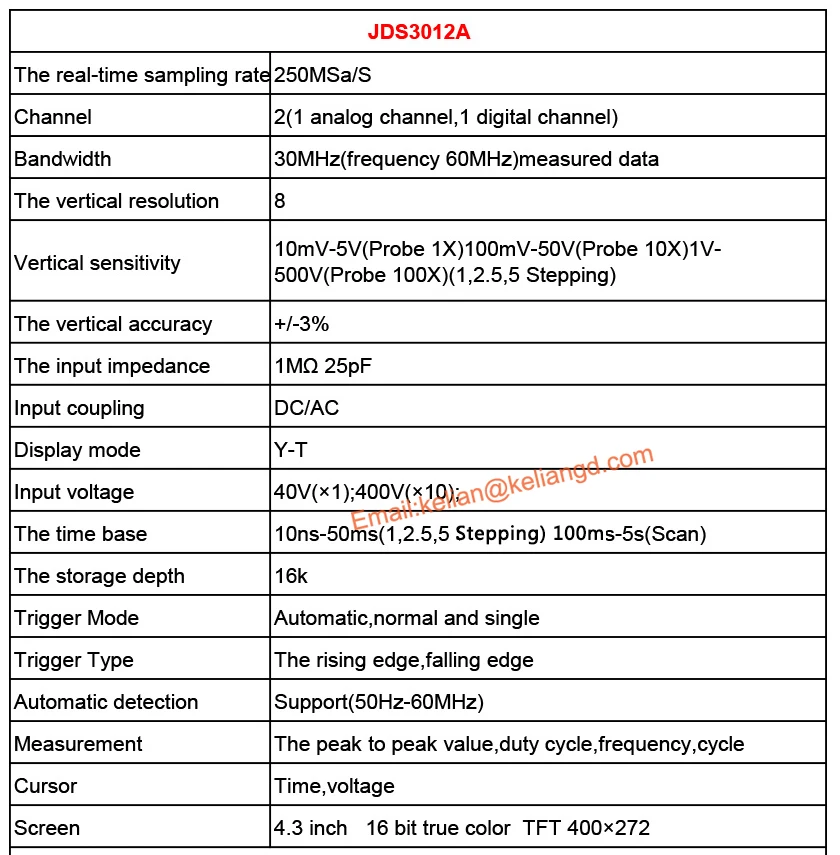 | JDS3012A | |
|---|---|
| The real-time sampling rate | 250MSa/S |
| Channel | 2(1 analog channel,1 digital channel) |
| Bandwidth | 30MHz(frequency 60MHz)measured data |
| The vertical resolution | 8 |
| Vertical sensitivity | 10mV-5V(Probe 1X)100mV-50V(Probe 10X)1V-500V(Probe 100X)(1,2.5,5 Stepping) |
| The vertical accuracy | +/-3% |
| The input impedance | 1MΩ 25pF |
| Input coupling | DC/AC |
| Display mode | Y-T |
| Input voltage | 40V(×1);400V(×10); |
| The time base | 10ns-50ms(1,2.5,5 Stepping) 100ms-5s(Scan) |
| The storage depth | 16k |
| Trigger Mode | Automatic,normal and single |
| Trigger Type | The rising edge,falling edge |
| Automatic detection | Support(50Hz-60MHz) |
| Measurement | The peak to peak value,duty cycle,frequency,cycle |
| Cursor | Time,voltage |
| Screen | 4.3 inch 16 bit true color TFT 400×272 |

Email:kelian@keliangd.com